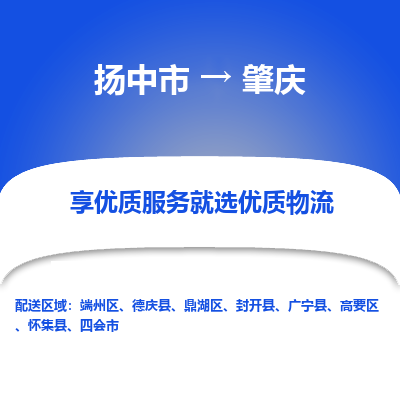 扬中市 → 肇庆

享优质服务就选优质物流

配送区域：端州区、德庆县、鼎湖区、封开县、广宁县、高要区、怀集县、四会市